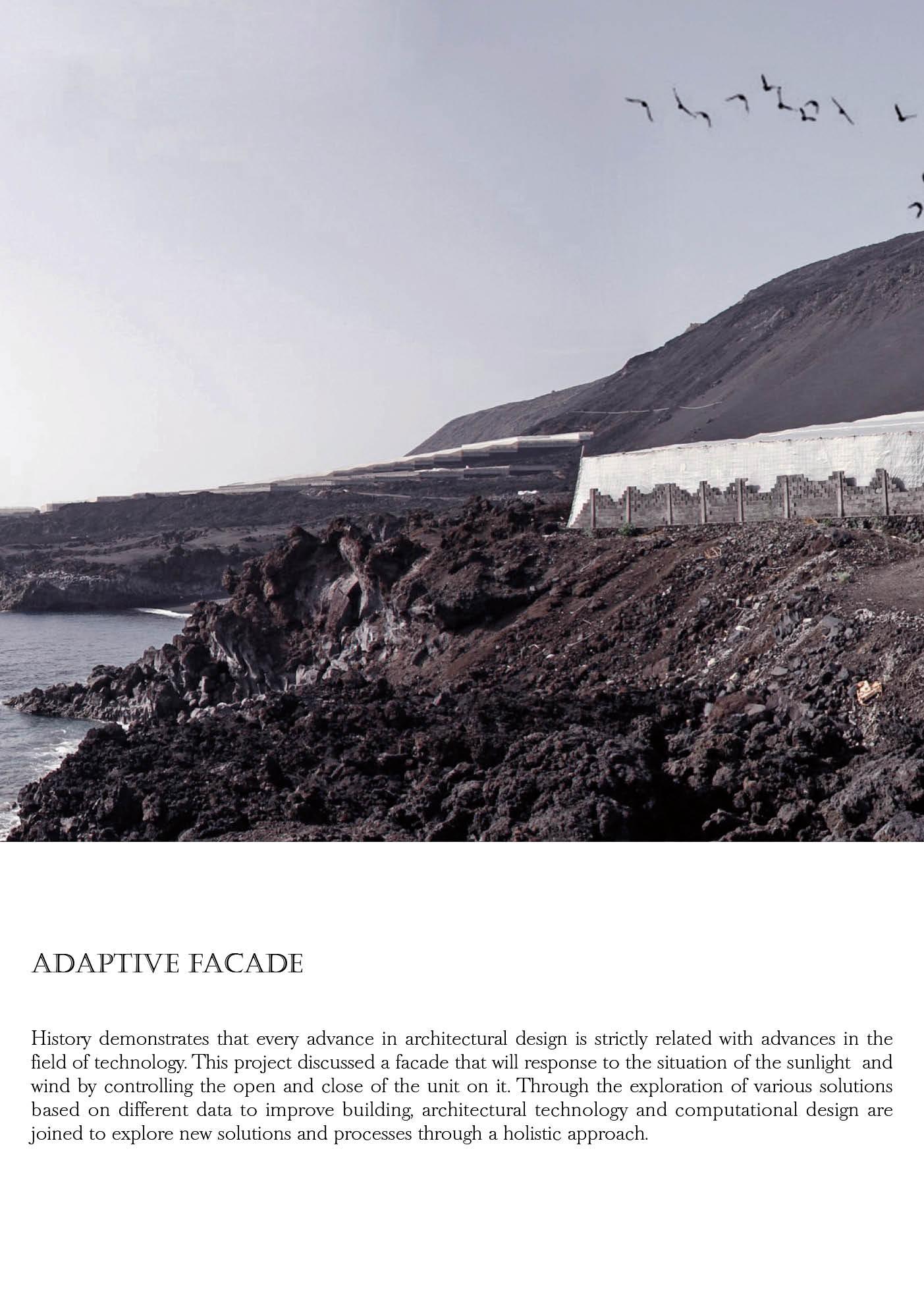 ADAPTIVE FACADE

History demonstrates that every advance in architectural design is strictly related with advances in the field of technology. This project discussed a facade that will response to the situation of the sunlight and wind by controlling the open and close of the unit on it. Through the exploration of various solutions based on different data to improve building, architectural technology and computational design are joined to explore new solutions and processes through a holistic approach.